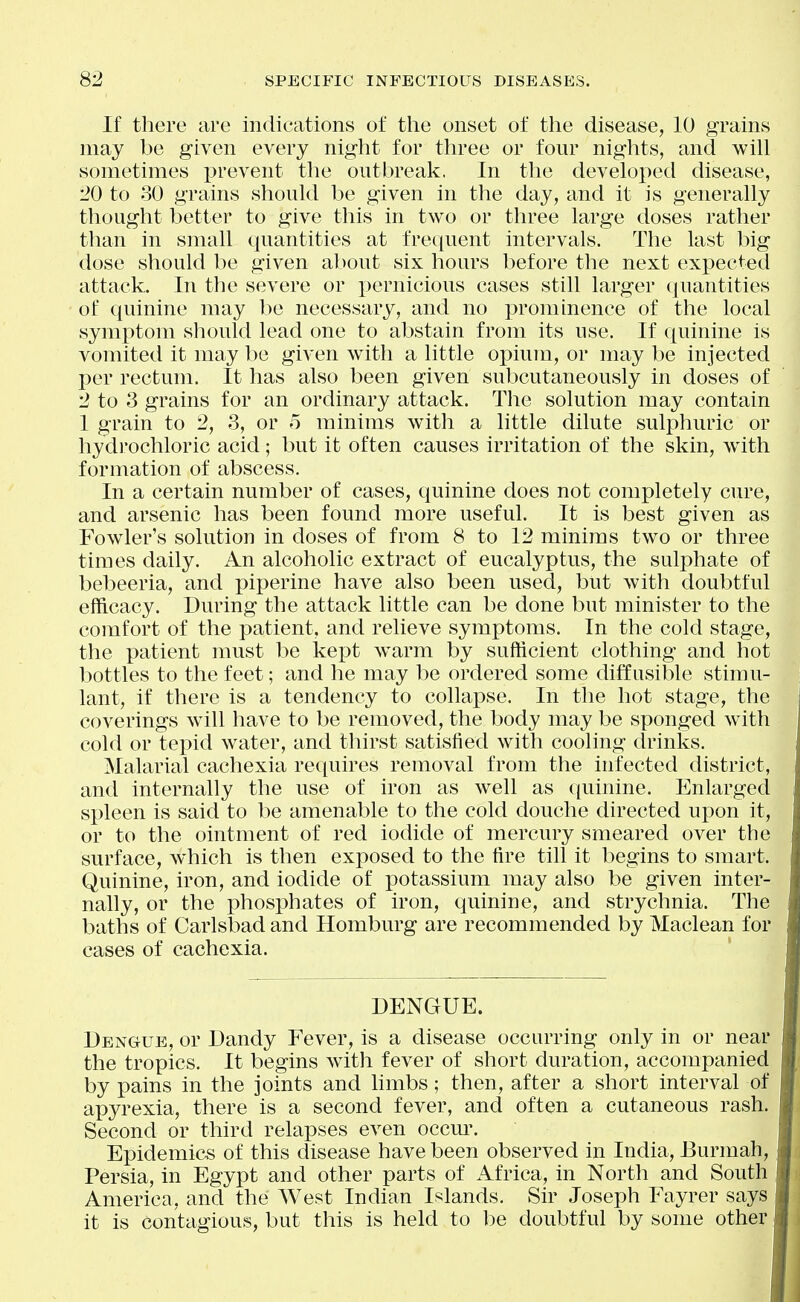 82 SPECIFIC INFECTIOUS DISEASES.

If there are indications of the onset of the disease, 10 grains may be given every night for three or four nights, and will sometimes prevent the outbreak. In the developed disease, 20 to 30 grains should be given in the day, and it is generally thought better to give this in two or three large doses rather than in small quantities at frequent intervals. The last big dose should be given about six hours before the next expected attack. In the severe or pernicious cases still larger quantities of quinine may be necessary, and no prominence of the local symptom should lead one to abstain from its use. If quinine is vomited it may be given with a little opium, or may be injected per rectum. It has also been given subcutaneously in doses of 2 to 3 grains for an ordinary attack. The solution may contain 1 grain to 2, 3, or 5 minims with a little dilute sulphuric or hydrochloric acid; but it often causes irritation of the skin, with formation of abscess.

In a certain number of cases, quinine does not completely cure, and arsenic has been found more useful. It is best given as Fowler's solution in doses of from 8 to 12 minims two or three times daily. An alcoholic extract of eucalyptus, the sulphate of bebeeria, and piperine have also been used, but with doubtful efficacy. During the attack little can be done but minister to the comfort of the patient, and relieve symptoms. In the cold stage, the patient must be kept warm by sufficient clothing and hot bottles to the feet; and he may be ordered some diffusible stimulant, if there is a tendency to collapse. In the hot stage, the coverings will have to be removed, the body may be sponged with cold or tepid water, and thirst satisfied with cooling drinks.

Malarial cachexia requires removal from the infected district, and internally the use of iron as well as quinine. Enlarged spleen is said to be amenable to the cold douche directed upon it, or to the ointment of red iodide of mercury smeared over the surface, which is then exposed to the fire till it begins to smart. Quinine, iron, and iodide of potassium may also be given internally, or the phosphates of iron, quinine, and strychnia. The baths of Carlsbad and Homburg are recommended by Maclean for cases of cachexia.

DENGUE.

Dengue, or Dandy Fever, is a disease occurring only in or near the tropics. It begins with fever of short duration, accompanied by pains in the joints and limbs; then, after a short interval of apyrexia, there is a second fever, and often a cutaneous rash. Second or third relapses even occur.

Epidemics of this disease have been observed in India, Burmah, Persia, in Egypt and other parts of Africa, in North and South America, and the West Indian Islands. Sir Joseph Fayrer says it is contagious, but this is held to be doubtful by some other